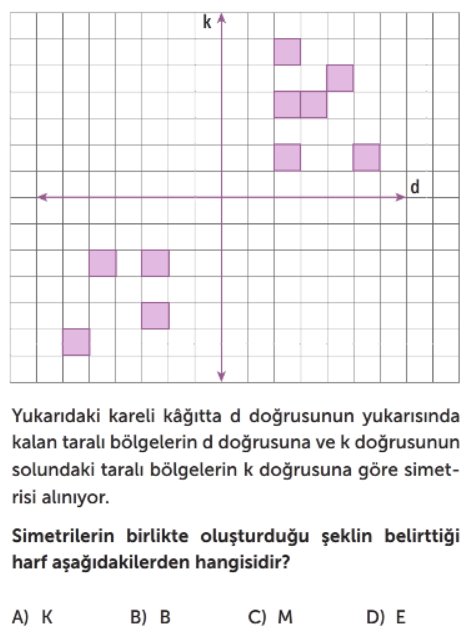 k

d

Yukarıdaki kareli kâğıtta d doğrusunun yukarısında kalan taralı bölgelerin d doğrusuna ve k doğrusunun solundaki taralı bölgelerin k doğrusuna göre simetrisi alınıyor.

Simetrilerin birlikte oluşturduğu şeklin belirttiği harf aşağıdakilerden hangisidir?

A) K B) B C) M D) E